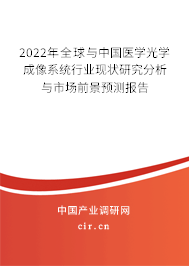 2022年全球与中国医学光学成像系统行业现状研究分析与市场前景预测报告

中国产业调研网

cir.cn